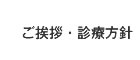 ご挨拶・診療方針